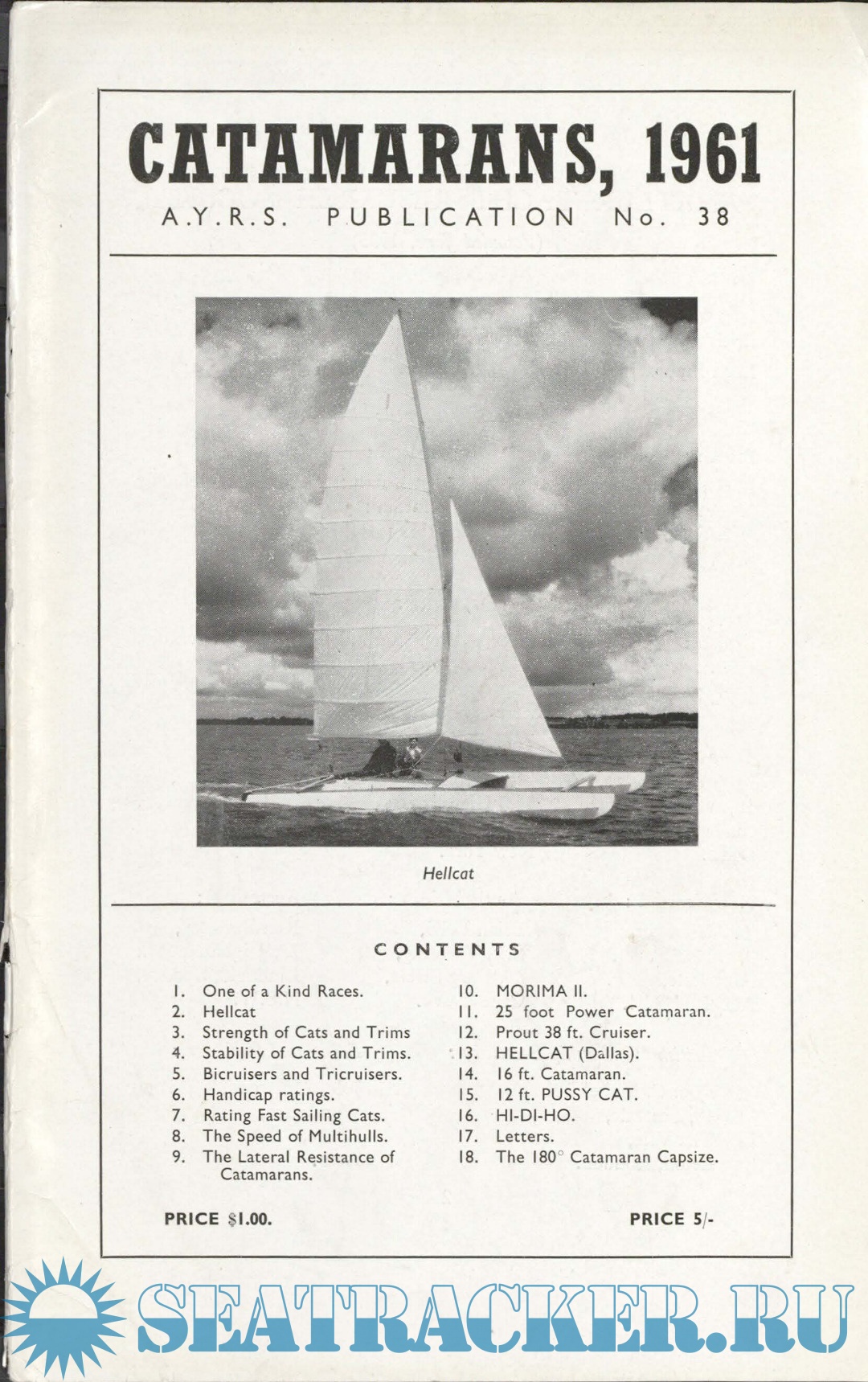 CATAMARANS, 1961

A.Y.R.S. PUBLICATION No. 38

Hellcat

CONTENTS

1. One of a Kind Races.
2. Hellcat
3. Strength of Cats and Trims
4. Stability of Cats and Trims.
5. Bicruisers and Tricruisers.
6. Handicap ratings.
7. Rating Fast Sailing Cats.
8. The Speed of Multihulls.
9. The Lateral Resistance of Catamarans.

10. MORIMA II.
11. 25 foot Power Catamaran.
12. Prout 38 ft. Cruiser.
13. HELLCAT (Dallas).
14. 16 ft. Catamaran.
15. 12 ft. PUSSY CAT.
16. HI-DI-HO.
17. Letters.
18. The 180° Catamaran Capsize.

PRICE $1.00.

PRICE 5/-

SEATRACKER.RU